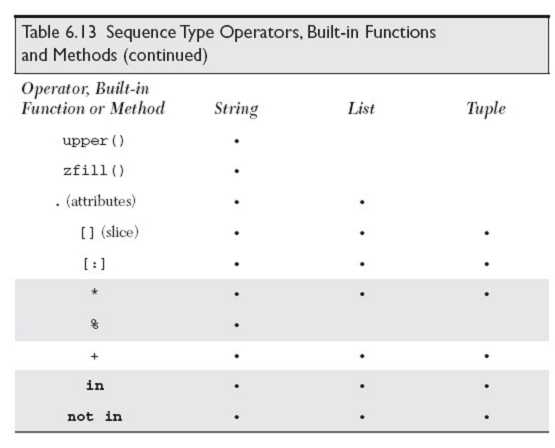 Table 6.13 Sequence Type Operators, Built-in Functions and Methods (continued)

| Operator, Built-in Function or Method | String | List | Tuple |
|---|---|---|---|
| upper() | • | | |
| zfill() | • | | |
| . (attributes) | • | • | |
| [] (slice) | • | • | • |
| [:] | • | • | • |
| * | • | • | • |
| % | • | | |
| + | • | • | • |
| in | • | • | • |
| not in | • | • | • |